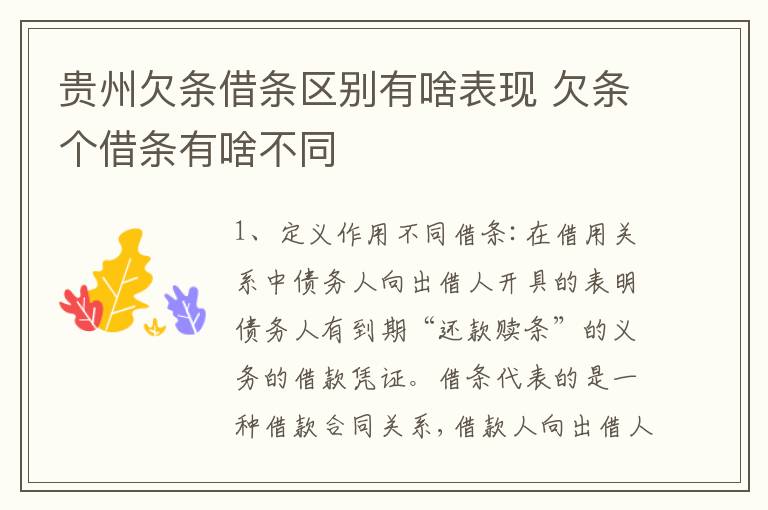 贵州欠条借条区别有啥表现 欠条个借条有啥不同

1、定义作用不同借条：在借用关系中债务人向出借人开具的表明债务人有到期“还款赎条”的义务的借款凭证。借条代表的是一种借款合同关系，借款人向出借人